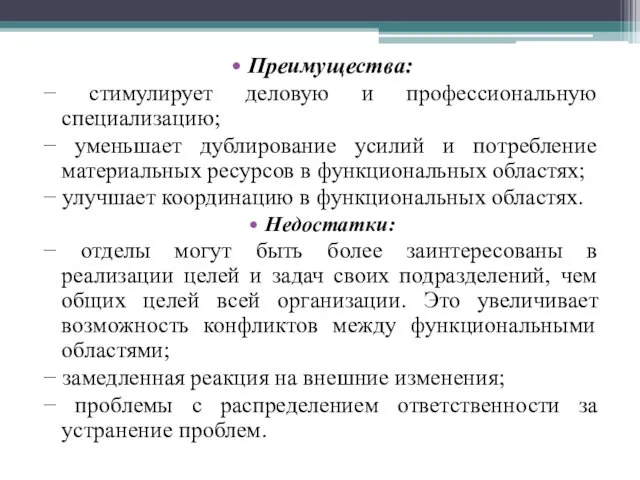 • Преимущества:

− стимулирует деловую и профессиональную специализацию;

− уменьшает дублирование усилий и потребление материальных ресурсов в функциональных областях;

− улучшает координацию в функциональных областях.

• Недостатки:

− отделы могут быть более заинтересованы в реализации целей и задач своих подразделений, чем общих целей всей организации. Это увеличивает возможность конфликтов между функциональными областями;

− замедленная реакция на внешние изменения;

− проблемы с распределением ответственности за устранение проблем.